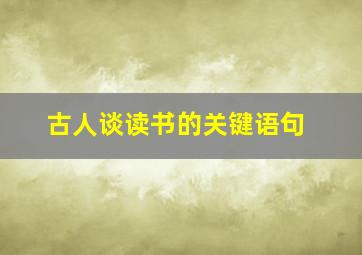 古人谈读书的关键语句